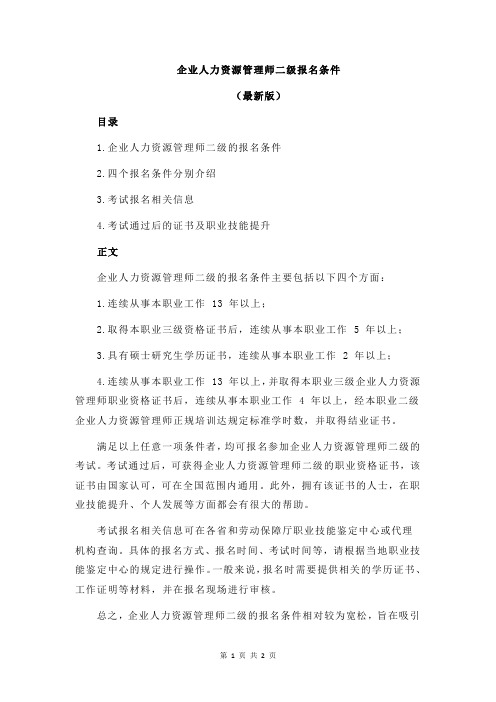 企业人力资源管理师二级报名条件

（最新版）

目录

1.企业人力资源管理师二级的报名条件

2.四个报名条件分别介绍

3.考试报名相关信息

4.考试通过后的证书及职业技能提升

正文

企业人力资源管理师二级的报名条件主要包括以下四个方面：

1.连续从事本职业工作 13 年以上；

2.取得本职业三级资格证书后，连续从事本职业工作 5 年以上；

3.具有硕士研究生学历证书，连续从事本职业工作 2 年以上；

4.连续从事本职业工作 13 年以上，并取得本职业三级企业人力资源管理师职业资格证书后，连续从事本职业工作 4 年以上，经本职业二级企业人力资源管理师正规培训达规定标准学时数，并取得结业证书。

满足以上任意一项条件者，均可报名参加企业人力资源管理师二级的考试。考试通过后，可获得企业人力资源管理师二级的职业资格证书，该证书由国家认可，可在全国范围内通用。此外，拥有该证书的人士，在职业技能提升、个人发展等方面都会有很大的帮助。

考试报名相关信息可在各省和劳动保障厅职业技能鉴定中心或代理机构查询。具体的报名方式、报名时间、考试时间等，请根据当地职业技能鉴定中心的规定进行操作。一般来说，报名时需要提供相关的学历证书、工作证明等材料，并在报名现场进行审核。

总之，企业人力资源管理师二级的报名条件相对较为宽松，旨在吸引

第 1 页 共 2 页